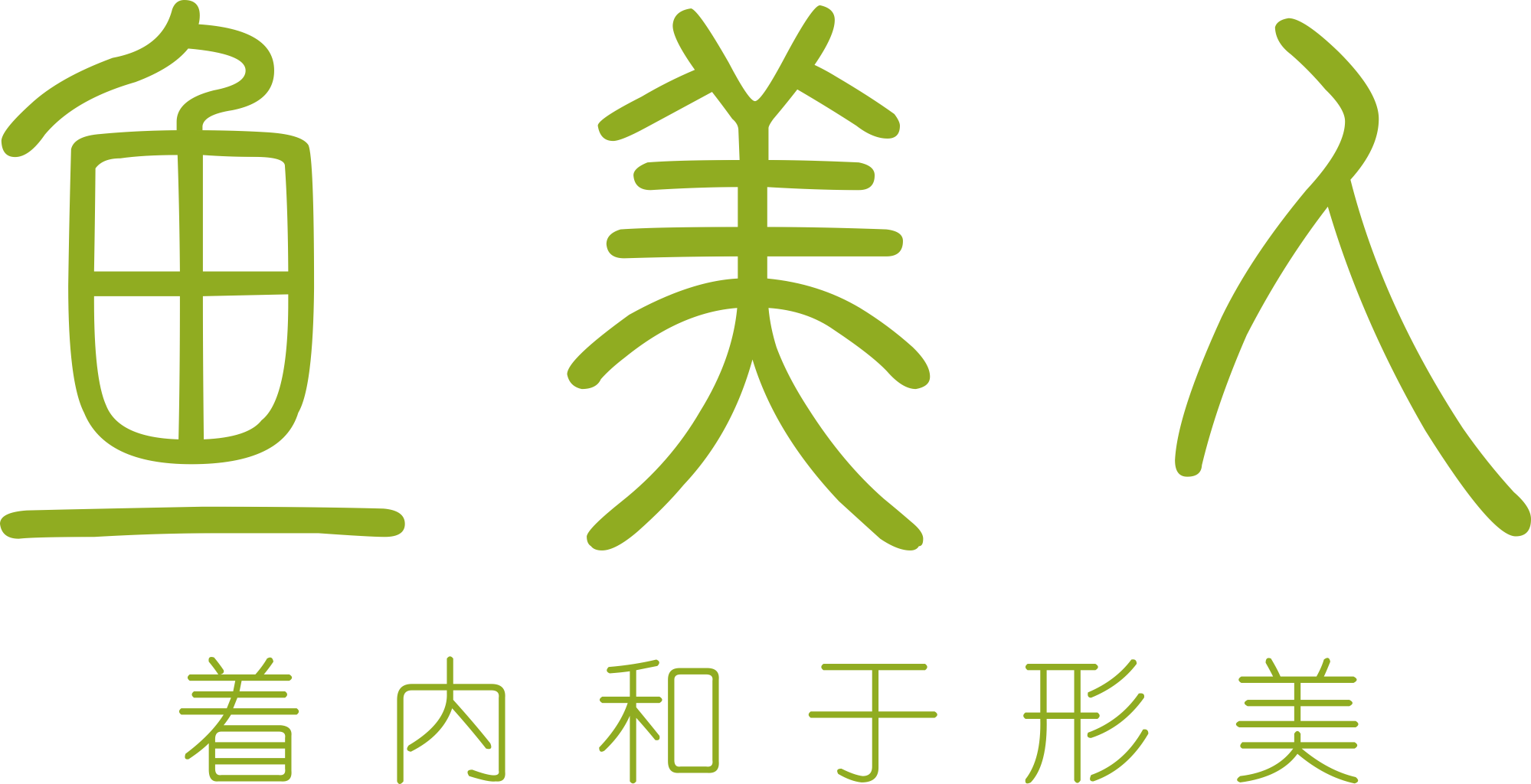 鱼美人

着内和于形美